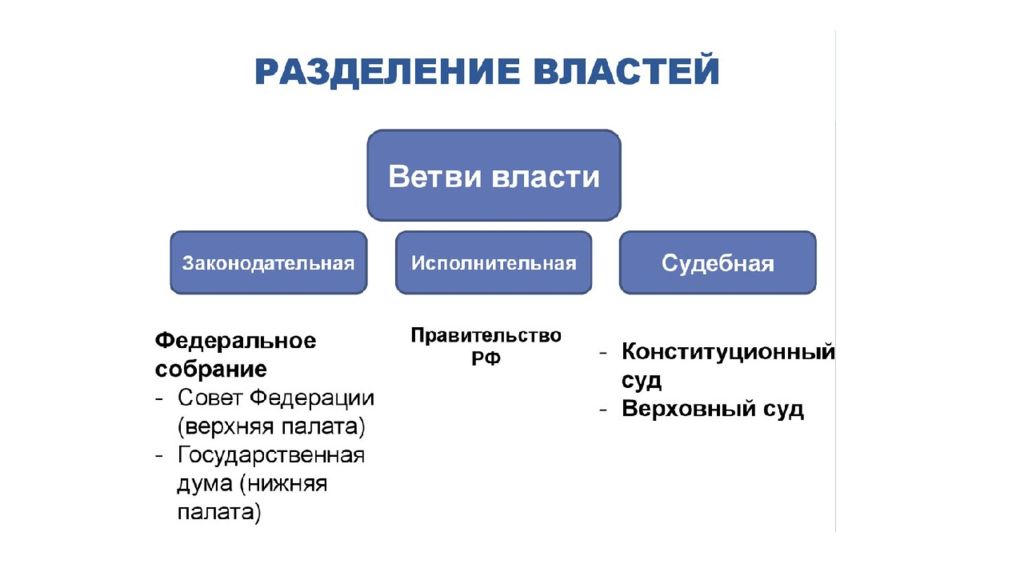 РАЗДЕЛЕНИЕ ВЛАСТЕЙ

Ветви власти

Законодательная

Исполнительная

Судебная

Федеральное собрание
- Совет Федерации (верхняя палата)
- Государственная дума (нижняя палата)

Правительство РФ

- Конституционный суд
- Верховный суд